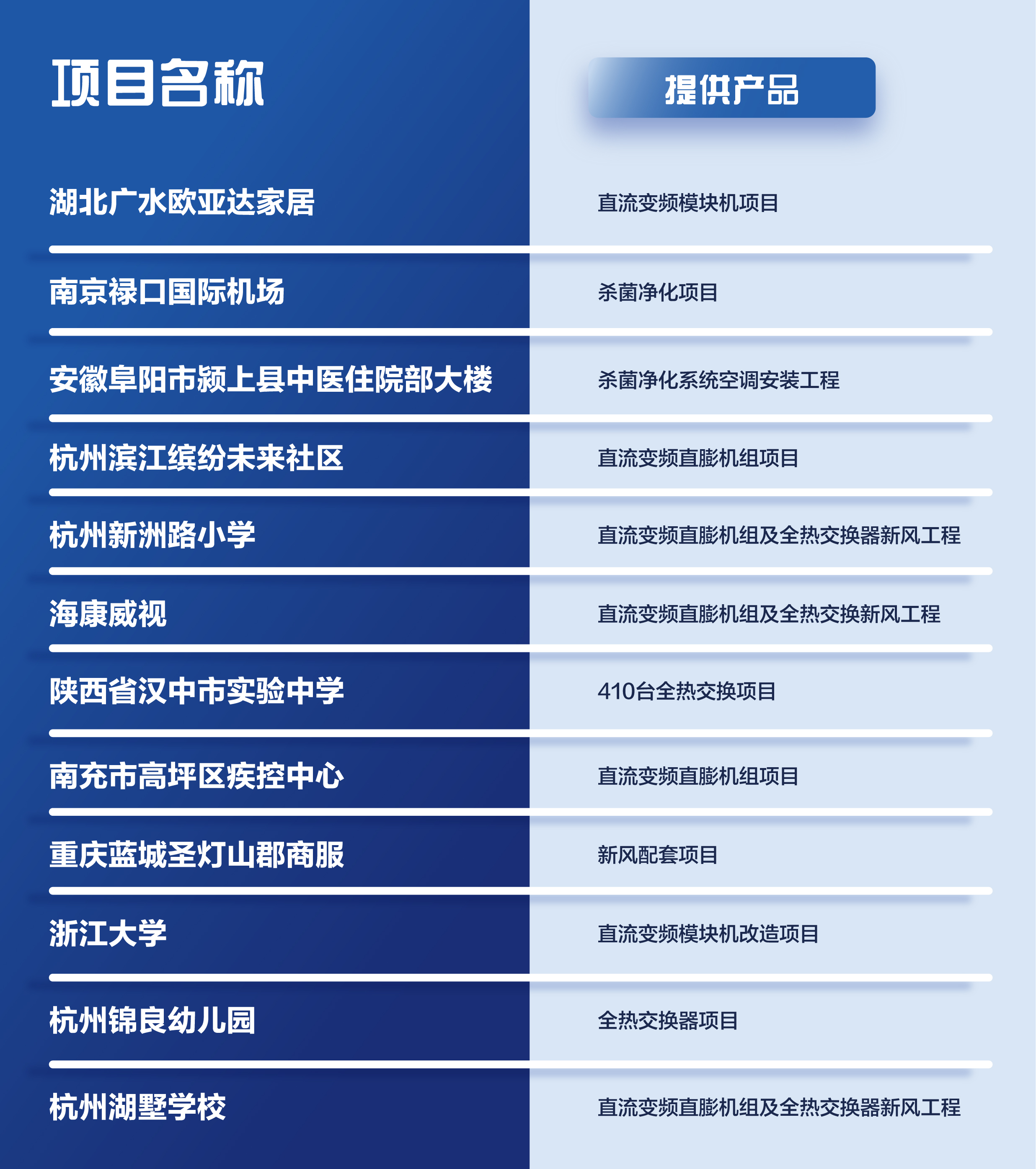 | 项目名称 | 提供产品 |
|---|---|
| 湖北广水欧亚达家居 | 直流变频模块机项目 |
| 南京禄口国际机场 | 杀菌净化项目 |
| 安徽阜阳市颍上县中医住院部大楼 | 杀菌净化系统空调安装工程 |
| 杭州滨江缤纷未来社区 | 直流变频直膨机组项目 |
| 杭州新洲路小学 | 直流变频直膨机组及全热交换器新风工程 |
| 海康威视 | 直流变频直膨机组及全热交换新风工程 |
| 陕西省汉中市实验中学 | 410台全热交换项目 |
| 南充市高坪区疾控中心 | 直流变频直膨机组项目 |
| 重庆蓝城圣灯山郡商服 | 新风配套项目 |
| 浙江大学 | 直流变频模块机改造项目 |
| 杭州锦良幼儿园 | 全热交换器项目 |
| 杭州湖墅学校 | 直流变频直膨机组及全热交换器新风工程 |